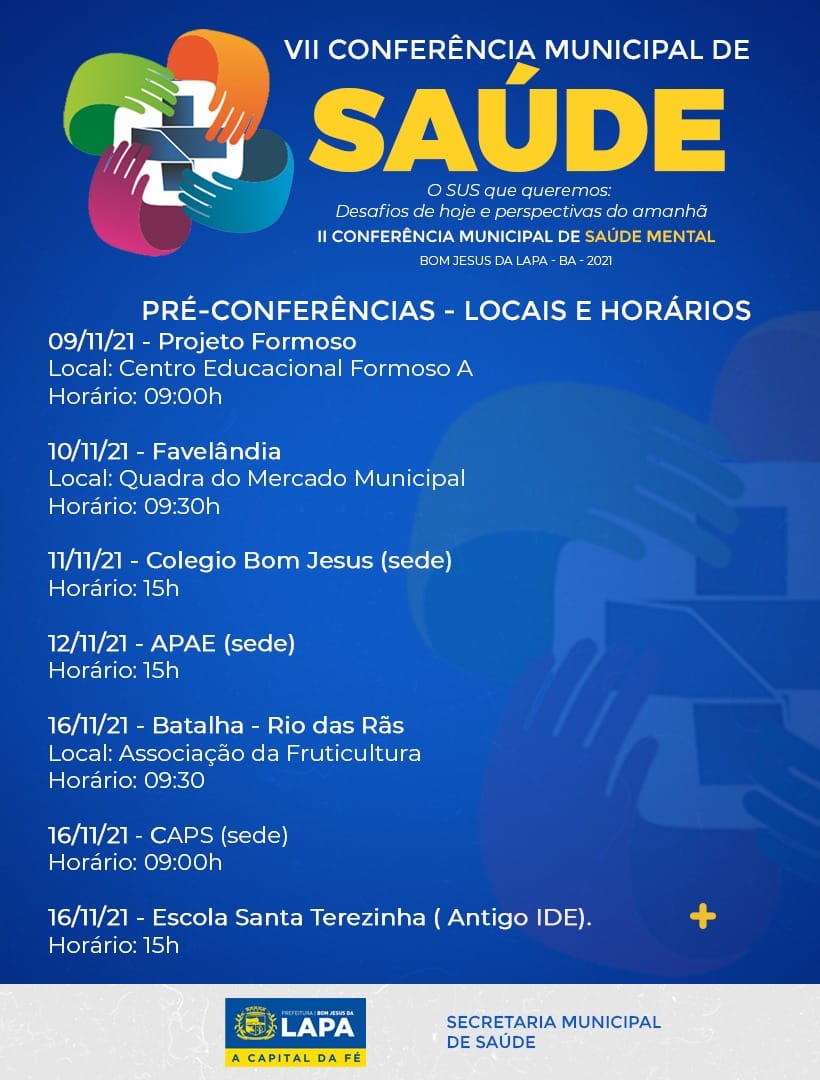 VII CONFERÊNCIA MUNICIPAL DE
SAÚDE
O SUS que queremos:
Desafios de hoje e perspectivas do amanhã
II CONFERÊNCIA MUNICIPAL DE SAÚDE MENTAL
BOM JESUS DA LAPA - BA - 2021

PRÉ-CONFERÊNCIAS - LOCAIS E HORÁRIOS

09/11/21 - Projeto Formoso
Local: Centro Educacional Formoso A
Horário: 09:00h

10/11/21 - Favelândia
Local: Quadra do Mercado Municipal
Horário: 09:30h

11/11/21 - Colegio Bom Jesus (sede)
Horário: 15h

12/11/21 - APAE (sede)
Horário: 15h

16/11/21 - Batalha - Rio das Rãs
Local: Associação da Fruticultura
Horário: 09:30

16/11/21 - CAPS (sede)
Horário: 09:00h

16/11/21 - Escola Santa Terezinha ( Antigo IDE).
Horário: 15h

PREFEITURA | BOM JESUS DA
LAPA
A CAPITAL DA FÉ

SECRETARIA MUNICIPAL
DE SAÚDE